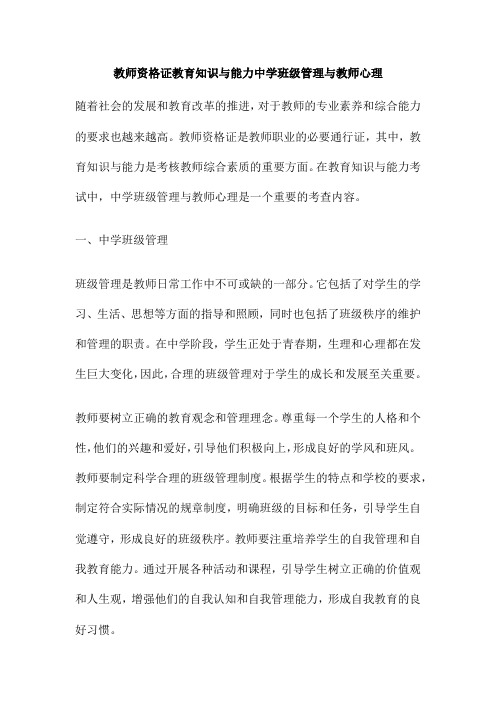 教师资格证教育知识与能力中学班级管理与教师心理

随着社会的发展和教育改革的推进，对于教师的专业素养和综合能力的要求也越来越高。教师资格证是教师职业的必要通行证，其中，教育知识与能力是考核教师综合素质的重要方面。在教育知识与能力考试中，中学班级管理与教师心理是一个重要的考查内容。

一、中学班级管理

班级管理是教师日常工作中不可或缺的一部分。它包括了对学生的学习、生活、思想等方面的指导和照顾，同时也包括了班级秩序的维护和管理的职责。在中学阶段，学生正处于青春期，生理和心理都在发生巨大变化，因此，合理的班级管理对于学生的成长和发展至关重要。

教师要树立正确的教育观念和管理理念。尊重每一个学生的人格和个性，他们的兴趣和爱好，引导他们积极向上，形成良好的学风和班风。教师要制定科学合理的班级管理制度。根据学生的特点和学校的要求，制定符合实际情况的规章制度，明确班级的目标和任务，引导学生自觉遵守，形成良好的班级秩序。教师要注重培养学生的自我管理和自我教育能力。通过开展各种活动和课程，引导学生树立正确的价值观和人生观，增强他们的自我认知和自我管理能力，形成自我教育的良好习惯。